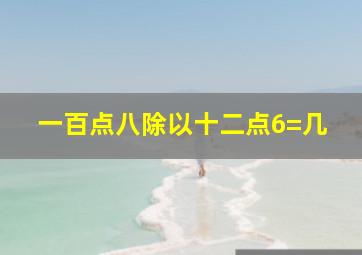 一百点八除以十二点6=几